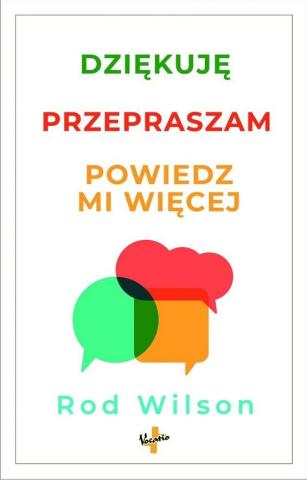 DZIĘKUJĘ

PRZEPRASZAM

POWIEDZ MI WIĘCEJ

Rod Wilson

Vocatio